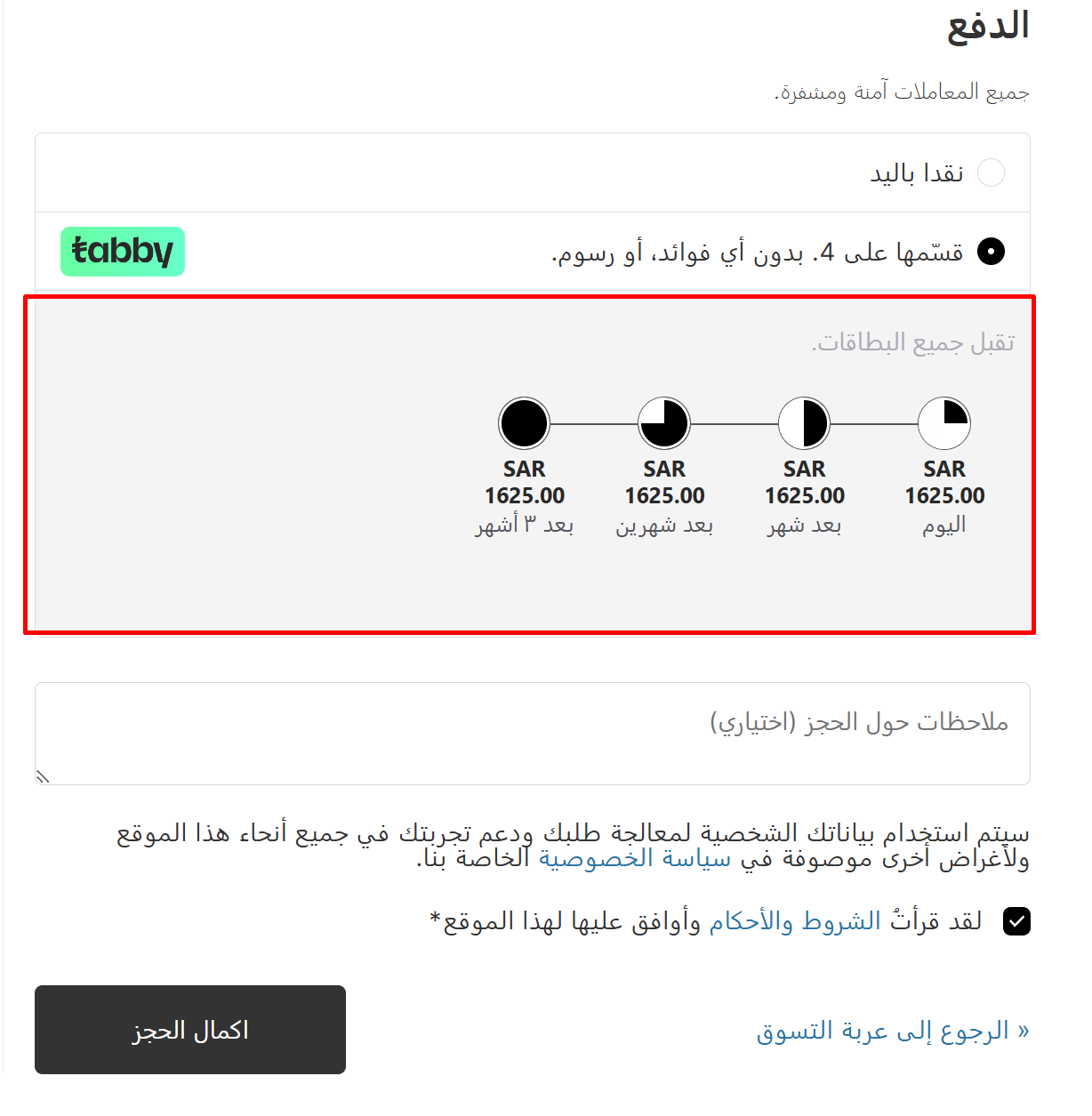 الدفع

جميع المعاملات آمنة ومشفرة.

نقدا باليد

قسّمها على 4. بدون أي فوائد، أو رسوم.

tabby

تقبل جميع البطاقات.

SAR 1625.00
اليوم

SAR 1625.00
بعد شهر

SAR 1625.00
بعد شهرين

SAR 1625.00
بعد ٣ أشهر

ملاحظات حول الحجز (اختياري)

سيتم استخدام بياناتك الشخصية لمعالجة طلبك ودعم تجربتك في جميع أنحاء هذا الموقع ولأغراض أخرى موصوفة في سياسة الخصوصية الخاصة بنا.

لقد قرأتُ الشروط والأحكام وأوافق عليها لهذا الموقع*

« الرجوع إلى عربة التسوق

اكمال الحجز